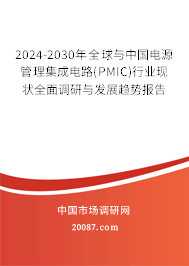 2024-2030年全球与中国电源管理集成电路(PMIC)行业现状全面调研与发展趋势报告

中国市场调研网

20087.com